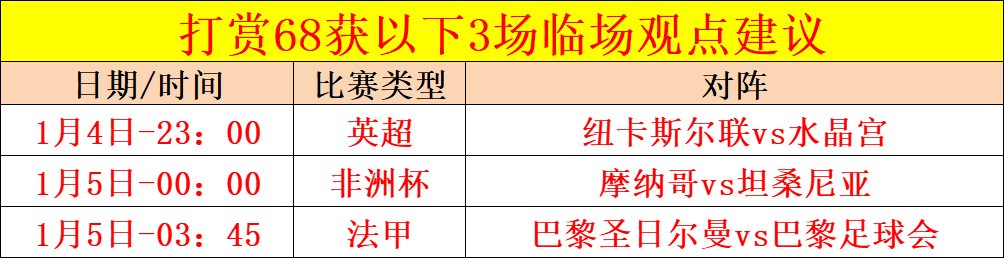 打赏68获以下3场临场观点建议

| 日期/时间 | 比赛类型 | 对阵 |
|---|---|---|
| 1月4日-23：00 | 英超 | 纽卡斯尔联vs水晶宫 |
| 1月5日-00：00 | 非洲杯 | 摩纳哥vs坦桑尼亚 |
| 1月5日-03：45 | 法甲 | 巴黎圣日尔曼vs巴黎足球会 |